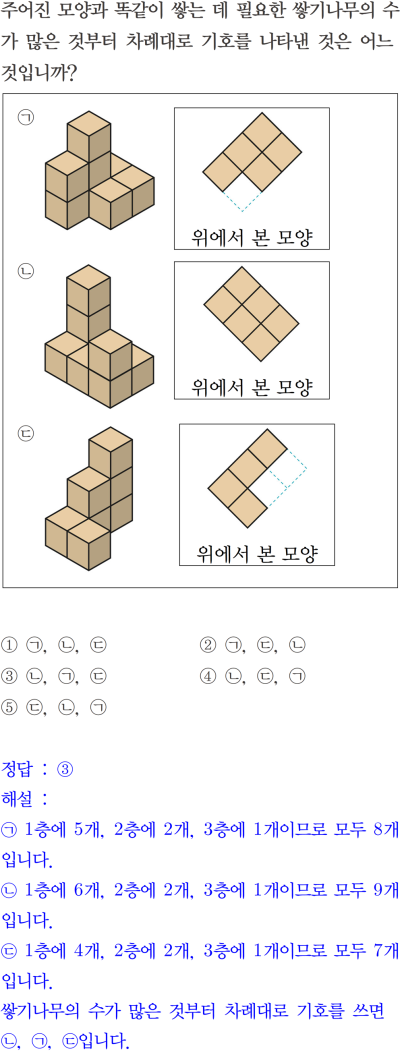 주어진 모양과 똑같이 쌓는 데 필요한 쌓기나무의 수가 많은 것부터 차례대로 기호를 나타낸 것은 어느 것입니까?

㉠

위에서 본 모양

㉡

위에서 본 모양

㉢

위에서 본 모양

① ㉠, ㉡, ㉢ ② ㉠, ㉢, ㉡
③ ㉡, ㉠, ㉢ ④ ㉡, ㉢, ㉠
⑤ ㉢, ㉡, ㉠

정답 : ③
해설 :
㉠ 1층에 5개, 2층에 2개, 3층에 1개이므로 모두 8개입니다.
㉡ 1층에 6개, 2층에 2개, 3층에 1개이므로 모두 9개입니다.
㉢ 1층에 4개, 2층에 2개, 3층에 1개이므로 모두 7개입니다.
쌓기나무의 수가 많은 것부터 차례대로 기호를 쓰면 ㉡, ㉠, ㉢입니다.